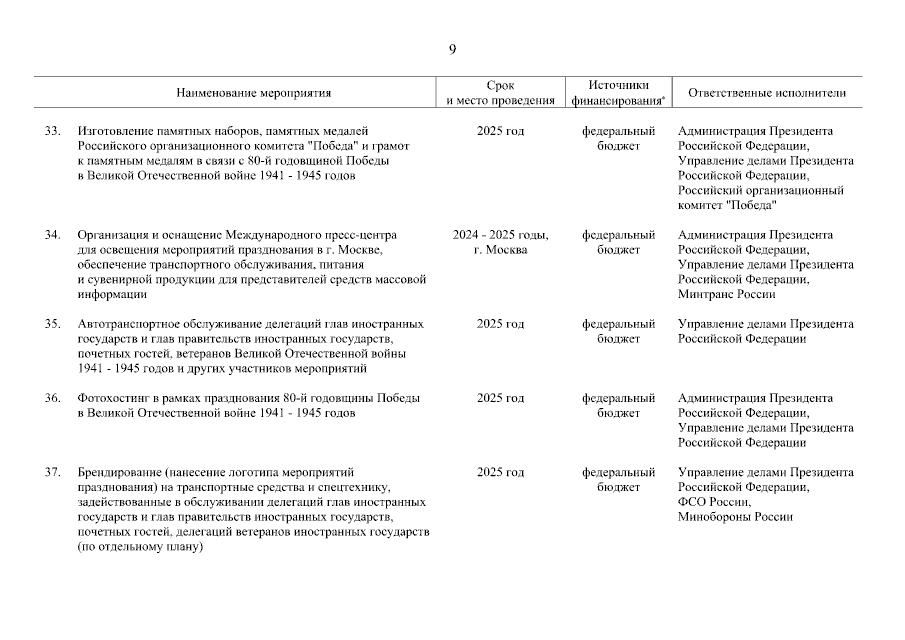 9

| | Наименование мероприятия | Срок и место проведения | Источники финансирования* | Ответственные исполнители |
|---|---|---|---|---|
| 33. | Изготовление памятных наборов, памятных медалей Российского организационного комитета "Победа" и грамот к памятным медалям в связи с 80-й годовщиной Победы в Великой Отечественной войне 1941 - 1945 годов | 2025 год | федеральный бюджет | Администрация Президента Российской Федерации, Управление делами Президента Российской Федерации, Российский организационный комитет "Победа" |
| 34. | Организация и оснащение Международного пресс-центра для освещения мероприятий празднования в г. Москве, обеспечение транспортного обслуживания, питания и сувенирной продукции для представителей средств массовой информации | 2024 - 2025 годы, г. Москва | федеральный бюджет | Администрация Президента Российской Федерации, Управление делами Президента Российской Федерации, Минтранс России |
| 35. | Автотранспортное обслуживание делегаций глав иностранных государств и глав правительств иностранных государств, почетных гостей, ветеранов Великой Отечественной войны 1941 - 1945 годов и других участников мероприятий | 2025 год | федеральный бюджет | Управление делами Президента Российской Федерации |
| 36. | Фотохостинг в рамках празднования 80-й годовщины Победы в Великой Отечественной войне 1941 - 1945 годов | 2025 год | федеральный бюджет | Администрация Президента Российской Федерации, Управление делами Президента Российской Федерации |
| 37. | Брендирование (нанесение логотипа мероприятий празднования) на транспортные средства и спецтехнику, задействованные в обслуживании делегаций глав иностранных государств и глав правительств иностранных государств, почетных гостей, делегаций ветеранов иностранных государств (по отдельному плану) | 2025 год | федеральный бюджет | Управление делами Президента Российской Федерации, ФСО России, Минобороны России |